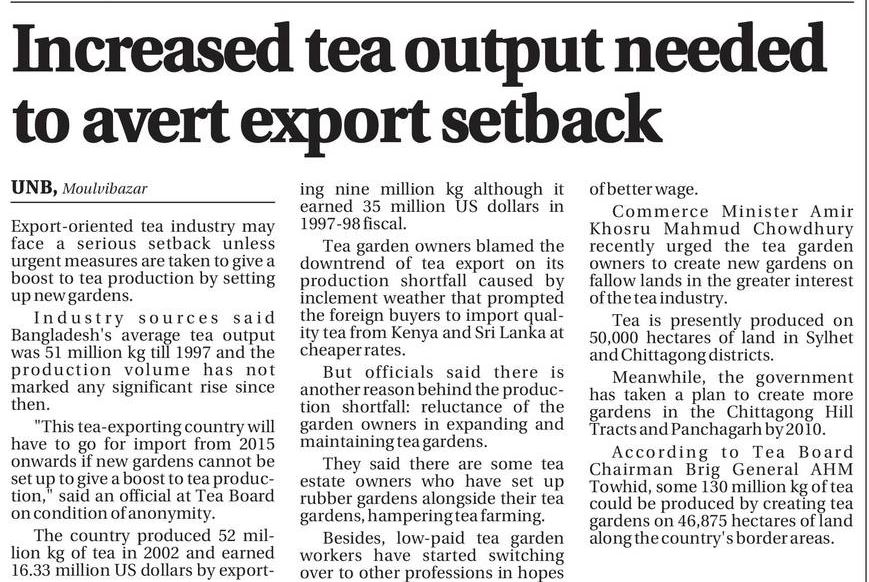 Increased tea output needed to avert export setback

UNB, Moulvibazar

Export-oriented tea industry may face a serious setback unless urgent measures are taken to give a boost to tea production by setting up new gardens.

Industry sources said Bangladesh's average tea output was 51 million kg till 1997 and the production volume has not marked any significant rise since then.

"This tea-exporting country will have to go for import from 2015 onwards if new gardens cannot be set up to give a boost to tea production," said an official at Tea Board on condition of anonymity.

The country produced 52 million kg of tea in 2002 and earned 16.33 million US dollars by exporting nine million kg although it earned 35 million US dollars in 1997-98 fiscal.

Tea garden owners blamed the downtrend of tea export on its production shortfall caused by inclement weather that prompted the foreign buyers to import quality tea from Kenya and Sri Lanka at cheaper rates.

But officials said there is another reason behind the production shortfall: reluctance of the garden owners in expanding and maintaining tea gardens.

They said there are some tea estate owners who have set up rubber gardens alongside their tea gardens, hampering tea farming.

Besides, low-paid tea garden workers have started switching over to other professions in hopes of better wage.

Commerce Minister Amir Khosru Mahmud Chowdhury recently urged the tea garden owners to create new gardens on fallow lands in the greater interest of the tea industry.

Tea is presently produced on 50,000 hectares of land in Sylhet and Chittagong districts.

Meanwhile, the government has taken a plan to create more gardens in the Chittagong Hill Tracts and Panchagarh by 2010.

According to Tea Board Chairman Brig General AHM Towhid, some 130 million kg of tea could be produced by creating tea gardens on 46,875 hectares of land along the country's border areas.